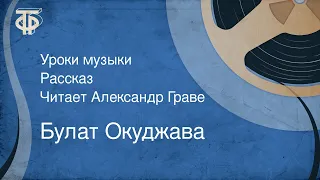 ТФ

Уроки музыки
Рассказ
Читает Александр Граве

Булат Окуджава